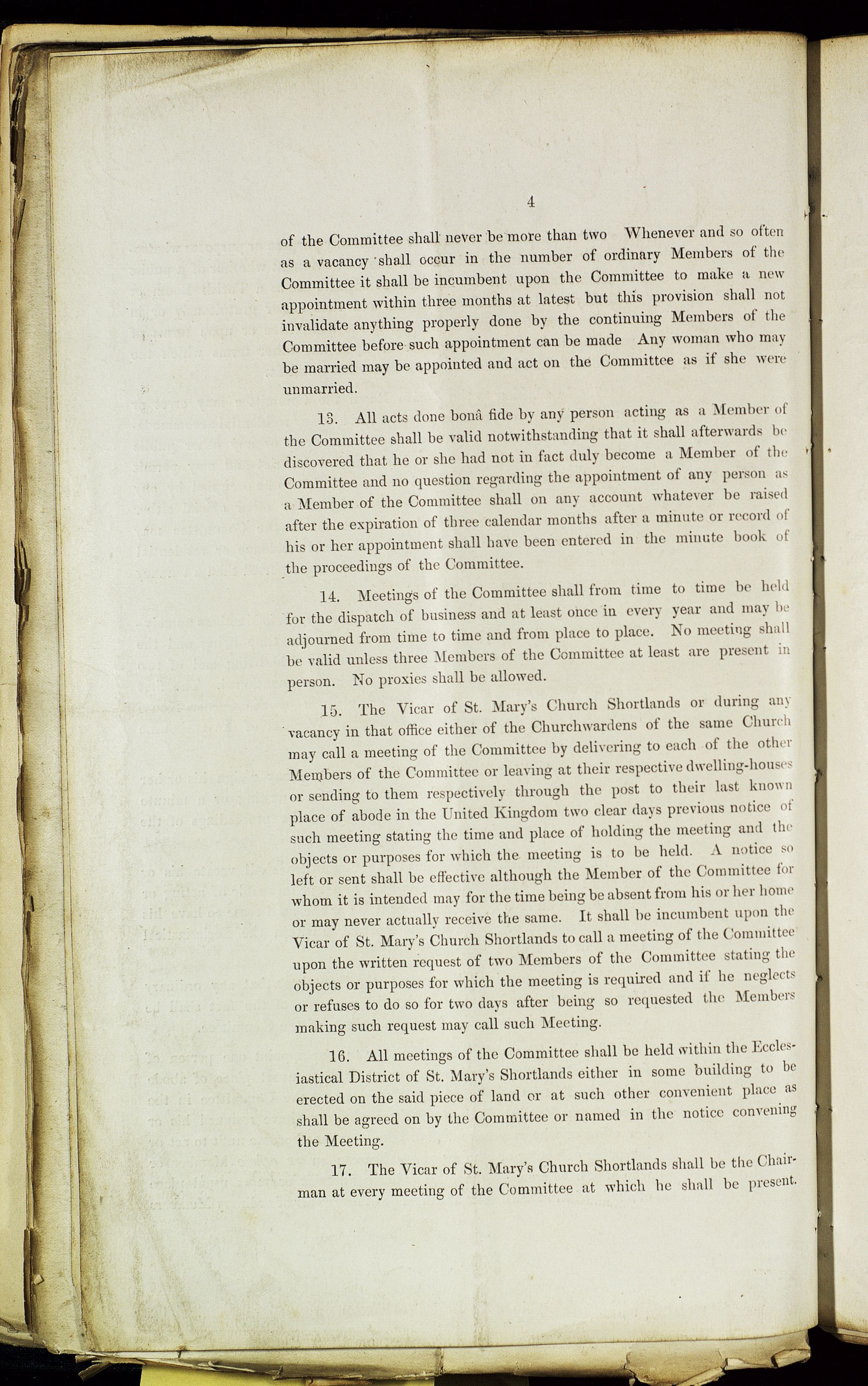 4

of the Committee shall never be more than two Whenever and so often as a vacancy shall occur in the number of ordinary Members of the Committee it shall be incumbent upon the Committee to make a new appointment within three months at latest but this provision shall not invalidate anything properly done by the continuing Members of the Committee before such appointment can be made Any woman who may be married may be appointed and act on the Committee as if she were unmarried.

13. All acts done bonâ fide by any person acting as a Member of the Committee shall be valid notwithstanding that it shall afterwards be discovered that he or she had not in fact duly become a Member of the Committee and no question regarding the appointment of any person as a Member of the Committee shall on any account whatever be raised after the expiration of three calendar months after a minute or record of his or her appointment shall have been entered in the minute book of the proceedings of the Committee.

14. Meetings of the Committee shall from time to time be held for the dispatch of business and at least once in every year and may be adjourned from time to time and from place to place. No meeting shall be valid unless three Members of the Committee at least are present in person. No proxies shall be allowed.

15. The Vicar of St. Mary's Church Shortlands or during any vacancy in that office either of the Churchwardens of the same Church may call a meeting of the Committee by delivering to each of the other Members of the Committee or leaving at their respective dwelling-houses or sending to them respectively through the post to their last known place of abode in the United Kingdom two clear days previous notice of such meeting stating the time and place of holding the meeting and the objects or purposes for which the meeting is to be held. A notice so left or sent shall be effective although the Member of the Committee for whom it is intended may for the time being be absent from his or her home or may never actually receive the same. It shall be incumbent upon the Vicar of St. Mary's Church Shortlands to call a meeting of the Committee upon the written request of two Members of the Committee stating the objects or purposes for which the meeting is required and if he neglects or refuses to do so for two days after being so requested the Members making such request may call such Meeting.

16. All meetings of the Committee shall be held within the Ecclesiastical District of St. Mary's Shortlands either in some building to be erected on the said piece of land or at such other convenient place as shall be agreed on by the Committee or named in the notice convening the Meeting.

17. The Vicar of St. Mary's Church Shortlands shall be the Chairman at every meeting of the Committee at which he shall be present.